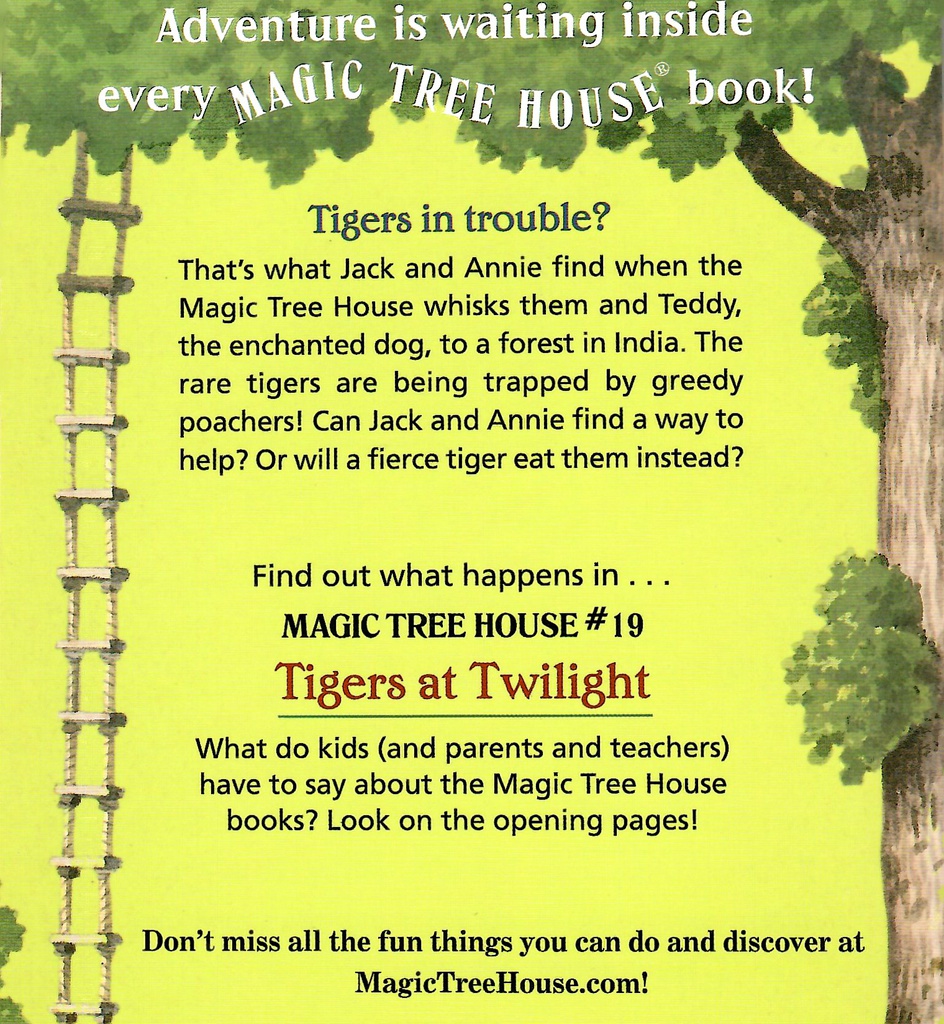 Adventure is waiting inside every MAGIC TREE HOUSE® book!

Tigers in trouble?

That's what Jack and Annie find when the Magic Tree House whisks them and Teddy, the enchanted dog, to a forest in India. The rare tigers are being trapped by greedy poachers! Can Jack and Annie find a way to help? Or will a fierce tiger eat them instead?

Find out what happens in . . .

MAGIC TREE HOUSE #19

Tigers at Twilight

What do kids (and parents and teachers) have to say about the Magic Tree House books? Look on the opening pages!

Don't miss all the fun things you can do and discover at MagicTreeHouse.com!